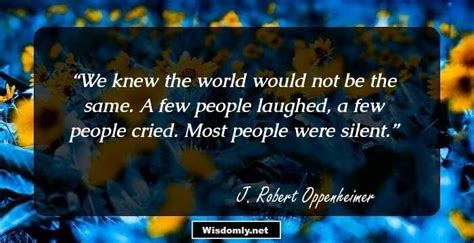 “We knew the world would not be the same. A few people laughed, a few people cried. Most people were silent.”

J. Robert Oppenheimer

Wisdomly.net